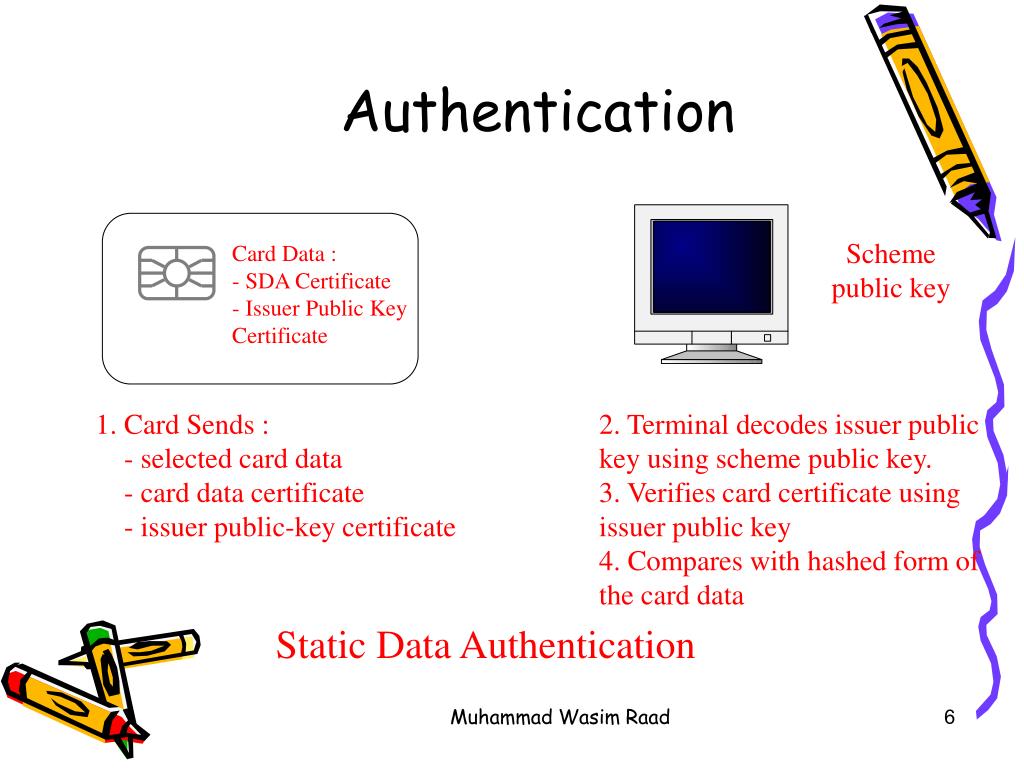 Authentication

Card Data :
- SDA Certificate
- Issuer Public Key Certificate

Scheme public key

1. Card Sends :
- selected card data
- card data certificate
- issuer public-key certificate

2. Terminal decodes issuer public key using scheme public key.
3. Verifies card certificate using issuer public key
4. Compares with hashed form of the card data

Static Data Authentication

Muhammad Wasim Raad

6